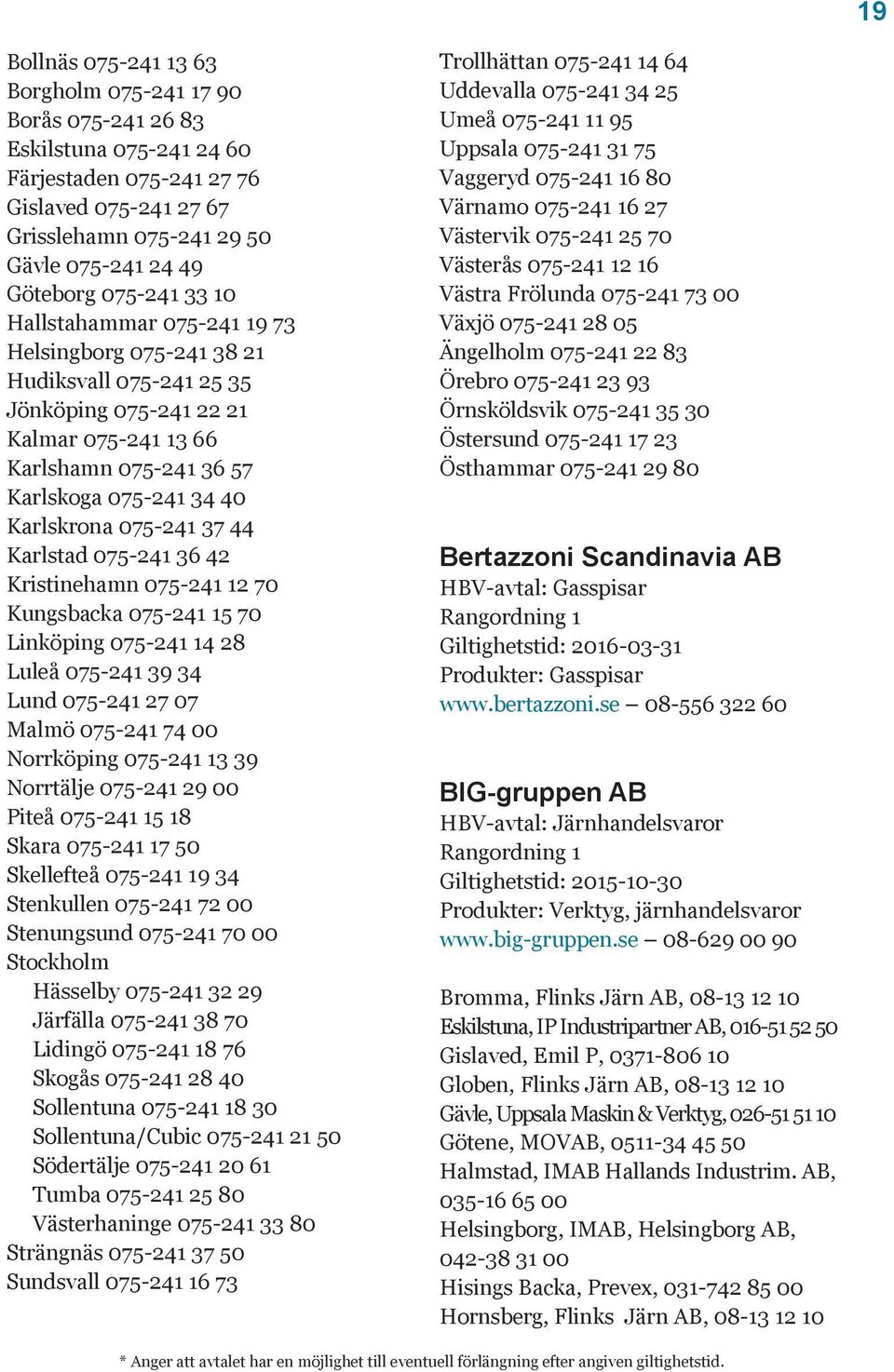 19

Bollnäs 075-241 13 63
Borgholm 075-241 17 90
Borås 075-241 26 83
Eskilstuna 075-241 24 60
Färjestaden 075-241 27 76
Gislaved 075-241 27 67
Grisslehamn 075-241 29 50
Gävle 075-241 24 49
Göteborg 075-241 33 10
Hallstahammar 075-241 19 73
Helsingborg 075-241 38 21
Hudiksvall 075-241 25 35
Jönköping 075-241 22 21
Kalmar 075-241 13 66
Karlshamn 075-241 36 57
Karlskoga 075-241 34 40
Karlskrona 075-241 37 44
Karlstad 075-241 36 42
Kristinehamn 075-241 12 70
Kungsbacka 075-241 15 70
Linköping 075-241 14 28
Luleå 075-241 39 34
Lund 075-241 27 07
Malmö 075-241 74 00
Norrköping 075-241 13 39
Norrtälje 075-241 29 00
Piteå 075-241 15 18
Skara 075-241 17 50
Skellefteå 075-241 19 34
Stenkullen 075-241 72 00
Stenungsund 075-241 70 00
Stockholm
Hässelby 075-241 32 29
Järfälla 075-241 38 70
Lidingö 075-241 18 76
Skogås 075-241 28 40
Sollentuna 075-241 18 30
Sollentuna/Cubic 075-241 21 50
Södertälje 075-241 20 61
Tumba 075-241 25 80
Västerhaninge 075-241 33 80
Strängnäs 075-241 37 50
Sundsvall 075-241 16 73

Trollhättan 075-241 14 64
Uddevalla 075-241 34 25
Umeå 075-241 11 95
Uppsala 075-241 31 75
Vaggeryd 075-241 16 80
Värnamo 075-241 16 27
Västervik 075-241 25 70
Västerås 075-241 12 16
Västra Frölunda 075-241 73 00
Växjö 075-241 28 05
Ängelholm 075-241 22 83
Örebro 075-241 23 93
Örnsköldsvik 075-241 35 30
Östersund 075-241 17 23
Östhammar 075-241 29 80

Bertazzoni Scandinavia AB
HBV-avtal: Gasspisar
Rangordning 1
Giltighetstid: 2016-03-31
Produkter: Gasspisar
www.bertazzoni.se – 08-556 322 60

BIG-gruppen AB
HBV-avtal: Järnhandelsvaror
Rangordning 1
Giltighetstid: 2015-10-30
Produkter: Verktyg, järnhandelsvaror
www.big-gruppen.se – 08-629 00 90

Bromma, Flinks Järn AB, 08-13 12 10
Eskilstuna, IP Industripartner AB, 016-51 52 50
Gislaved, Emil P, 0371-806 10
Globen, Flinks Järn AB, 08-13 12 10
Gävle, Uppsala Maskin & Verktyg, 026-51 51 10
Götene, MOVAB, 0511-34 45 50
Halmstad, IMAB Hallands Industrim. AB, 035-16 65 00
Helsingborg, IMAB, Helsingborg AB, 042-38 31 00
Hisings Backa, Prevex, 031-742 85 00
Hornsberg, Flinks Järn AB, 08-13 12 10

* Anger att avtalet har en möjlighet till eventuell förlängning efter angiven giltighetstid.